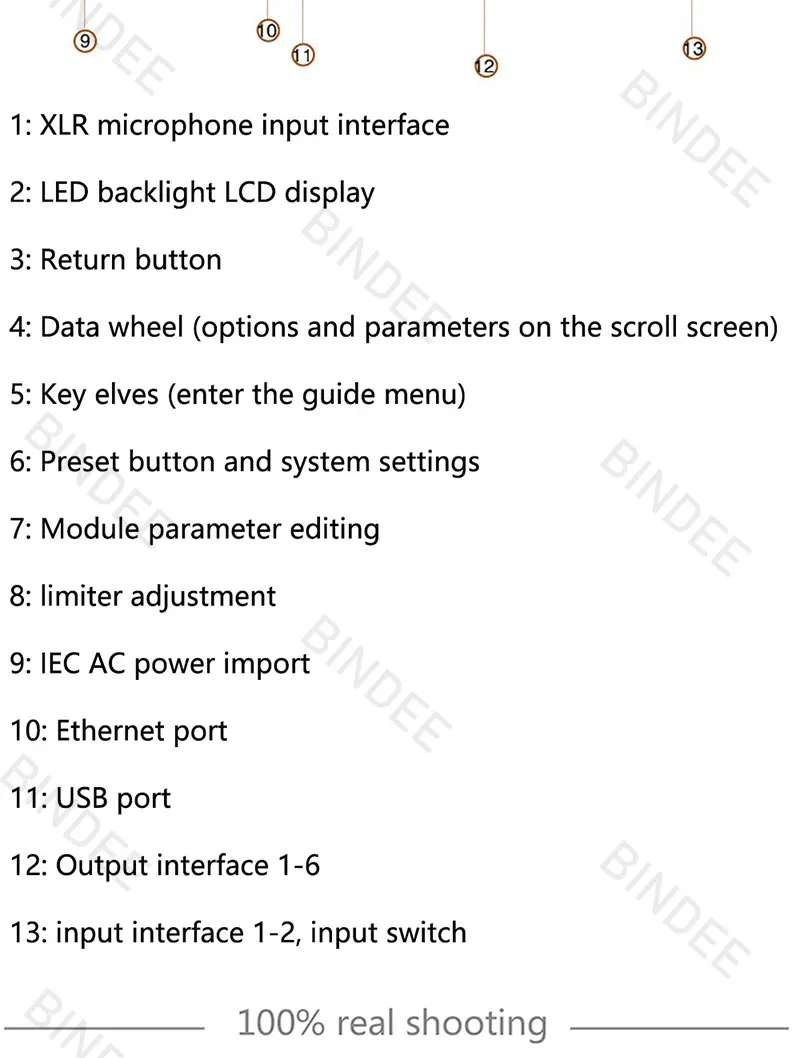 ⑨ ⑩ ⑪ ⑫ ⑬

1: XLR microphone input interface

2: LED backlight LCD display

3: Return button

4: Data wheel (options and parameters on the scroll screen)

5: Key elves (enter the guide menu)

6: Preset button and system settings

7: Module parameter editing

8: limiter adjustment

9: IEC AC power import

10: Ethernet port

11: USB port

12: Output interface 1-6

13: input interface 1-2, input switch

100% real shooting

BINDEE